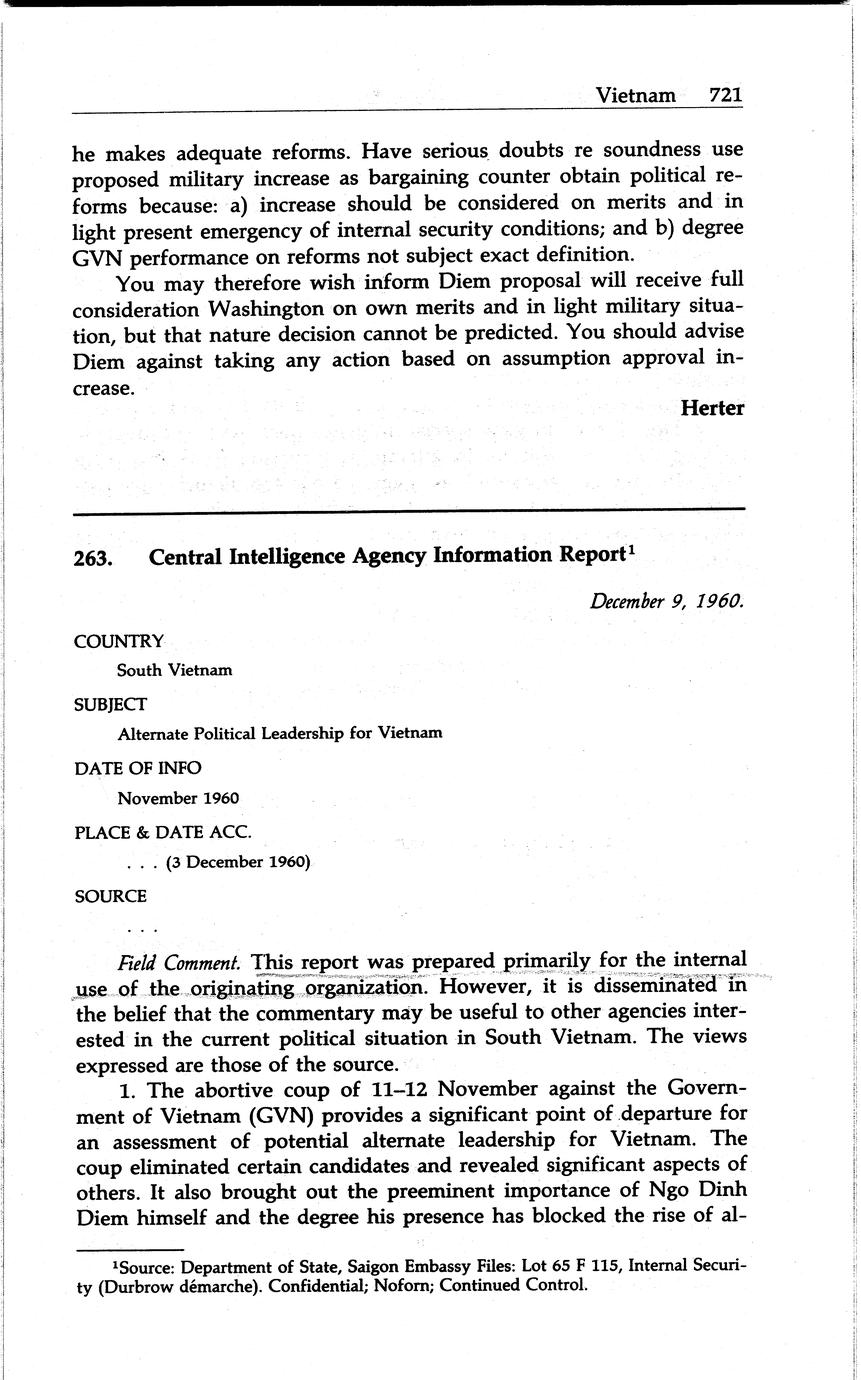 Vietnam 721

he makes adequate reforms. Have serious doubts re soundness use proposed military increase as bargaining counter obtain political reforms because: a) increase should be considered on merits and in light present emergency of internal security conditions; and b) degree GVN performance on reforms not subject exact definition.

You may therefore wish inform Diem proposal will receive full consideration Washington on own merits and in light military situation, but that nature decision cannot be predicted. You should advise Diem against taking any action based on assumption approval increase.

Herter

263. Central Intelligence Agency Information Report$^1$

December 9, 1960.

COUNTRY

South Vietnam

SUBJECT

Alternate Political Leadership for Vietnam

DATE OF INFO

November 1960

PLACE & DATE ACC.

. . . (3 December 1960)

SOURCE

. . .

Field Comment. This report was prepared primarily for the internal use of the originating organization. However, it is disseminated in the belief that the commentary may be useful to other agencies interested in the current political situation in South Vietnam. The views expressed are those of the source.

1. The abortive coup of 11–12 November against the Government of Vietnam (GVN) provides a significant point of departure for an assessment of potential alternate leadership for Vietnam. The coup eliminated certain candidates and revealed significant aspects of others. It also brought out the preeminent importance of Ngo Dinh Diem himself and the degree his presence has blocked the rise of al-

$^1$Source: Department of State, Saigon Embassy Files: Lot 65 F 115, Internal Security (Durbrow démarche). Confidential; Noforn; Continued Control.